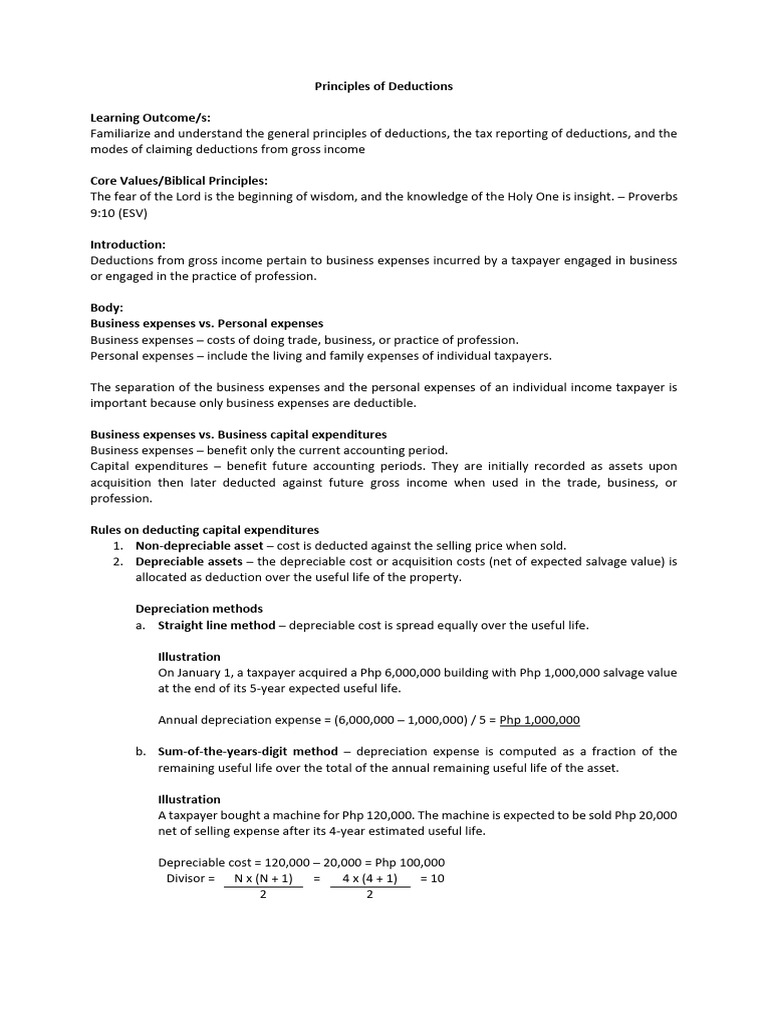 Principles of Deductions

Learning Outcome/s:
Familiarize and understand the general principles of deductions, the tax reporting of deductions, and the modes of claiming deductions from gross income

Core Values/Biblical Principles:
The fear of the Lord is the beginning of wisdom, and the knowledge of the Holy One is insight. – Proverbs 9:10 (ESV)

Introduction:
Deductions from gross income pertain to business expenses incurred by a taxpayer engaged in business or engaged in the practice of profession.

Body:
Business expenses vs. Personal expenses
Business expenses – costs of doing trade, business, or practice of profession.
Personal expenses – include the living and family expenses of individual taxpayers.

The separation of the business expenses and the personal expenses of an individual income taxpayer is important because only business expenses are deductible.

Business expenses vs. Business capital expenditures
Business expenses – benefit only the current accounting period.
Capital expenditures – benefit future accounting periods. They are initially recorded as assets upon acquisition then later deducted against future gross income when used in the trade, business, or profession.

Rules on deducting capital expenditures
1. Non-depreciable asset – cost is deducted against the selling price when sold.
2. Depreciable assets – the depreciable cost or acquisition costs (net of expected salvage value) is allocated as deduction over the useful life of the property.

Depreciation methods
a. Straight line method – depreciable cost is spread equally over the useful life.

Illustration
On January 1, a taxpayer acquired a Php 6,000,000 building with Php 1,000,000 salvage value at the end of its 5-year expected useful life.

Annual depreciation expense = (6,000,000 – 1,000,000) / 5 = Php 1,000,000

b. Sum-of-the-years-digit method – depreciation expense is computed as a fraction of the remaining useful life over the total of the annual remaining useful life of the asset.

Illustration
A taxpayer bought a machine for Php 120,000. The machine is expected to be sold Php 20,000 net of selling expense after its 4-year estimated useful life.

Depreciable cost = 120,000 – 20,000 = Php 100,000
Divisor = $\frac{N \times (N + 1)}{2}$ = $\frac{4 \times (4 + 1)}{2}$ = 10